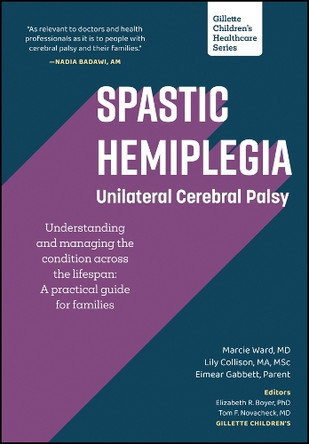 "As relevant to doctors and health professionals as it is to people with cerebral palsy and their families."
—NADIA BADAWI, AM

Gillette Children's Healthcare Series

SPASTIC HEMIPLEGIA
Unilateral Cerebral Palsy

Understanding and managing the condition across the lifespan: A practical guide for families

Marcie Ward, MD
Lily Collison, MA, MSc
Eimear Gabbett, Parent

Editors
Elizabeth R. Boyer, PhD
Tom F. Novacheck, MD
GILLETTE CHILDREN'S